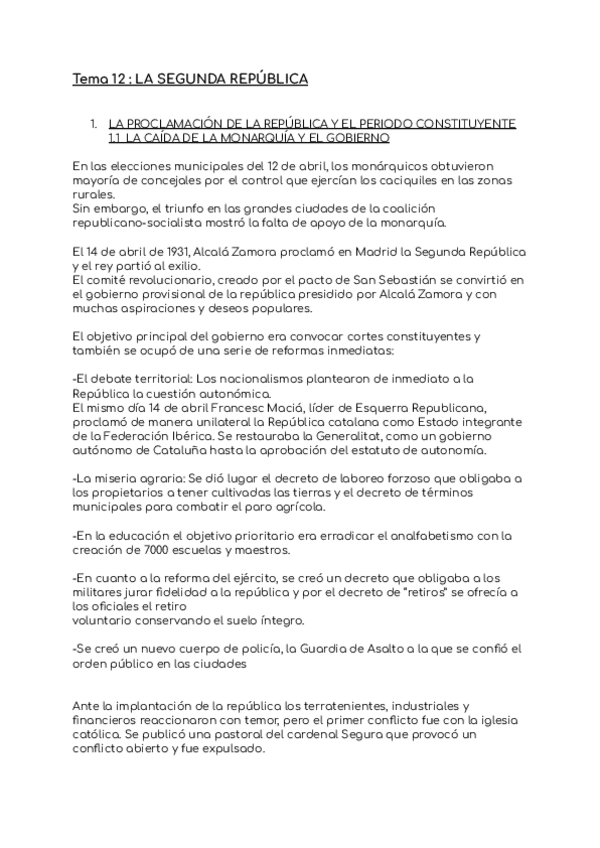 Tema 12 : LA SEGUNDA REPÚBLICA

1. LA PROCLAMACIÓN DE LA REPÚBLICA Y EL PERIODO CONSTITUYENTE
1.1 LA CAÍDA DE LA MONARQUÍA Y EL GOBIERNO

En las elecciones municipales del 12 de abril, los monárquicos obtuvieron mayoría de concejales por el control que ejercían los caciquiles en las zonas rurales.
Sin embargo, el triunfo en las grandes ciudades de la coalición republicano-socialista mostró la falta de apoyo de la monarquía.

El 14 de abril de 1931, Alcalá Zamora proclamó en Madrid la Segunda República y el rey partió al exilio.
El comité revolucionario, creado por el pacto de San Sebastián se convirtió en el gobierno provisional de la república presidido por Alcalá Zamora y con muchas aspiraciones y deseos populares.

El objetivo principal del gobierno era convocar cortes constituyentes y también se ocupó de una serie de reformas inmediatas:

-El debate territorial: Los nacionalismos plantearon de inmediato a la República la cuestión autonómica.
El mismo día 14 de abril Francesc Maciá, líder de Esquerra Republicana, proclamó de manera unilateral la República catalana como Estado integrante de la Federación Ibérica. Se restauraba la Generalitat, como un gobierno autónomo de Cataluña hasta la aprobación del estatuto de autonomía.

-La miseria agraria: Se dió lugar el decreto de laboreo forzoso que obligaba a los propietarios a tener cultivadas las tierras y el decreto de términos municipales para combatir el paro agrícola.

-En la educación el objetivo prioritario era erradicar el analfabetismo con la creación de 7000 escuelas y maestros.

-En cuanto a la reforma del ejército, se creó un decreto que obligaba a los militares jurar fidelidad a la república y por el decreto de "retiros" se ofrecía a los oficiales el retiro
voluntario conservando el suelo íntegro.

-Se creó un nuevo cuerpo de policía, la Guardia de Asalto a la que se confió el orden público en las ciudades

Ante la implantación de la república los terratenientes, industriales y financieros reaccionaron con temor, pero el primer conflicto fue con la iglesia católica. Se publicó una pastoral del cardenal Segura que provocó un conflicto abierto y fue expulsado.